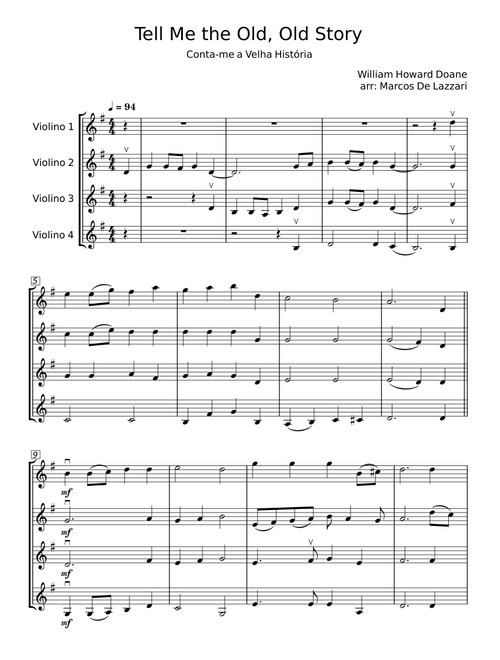 Tell Me the Old, Old Story

Conta-me a Velha História

William Howard Doane
arr: Marcos De Lazzari

♩ = 94

Violino 1

Violino 2

Violino 3

Violino 4

5

9

mf

mf

mf

mf